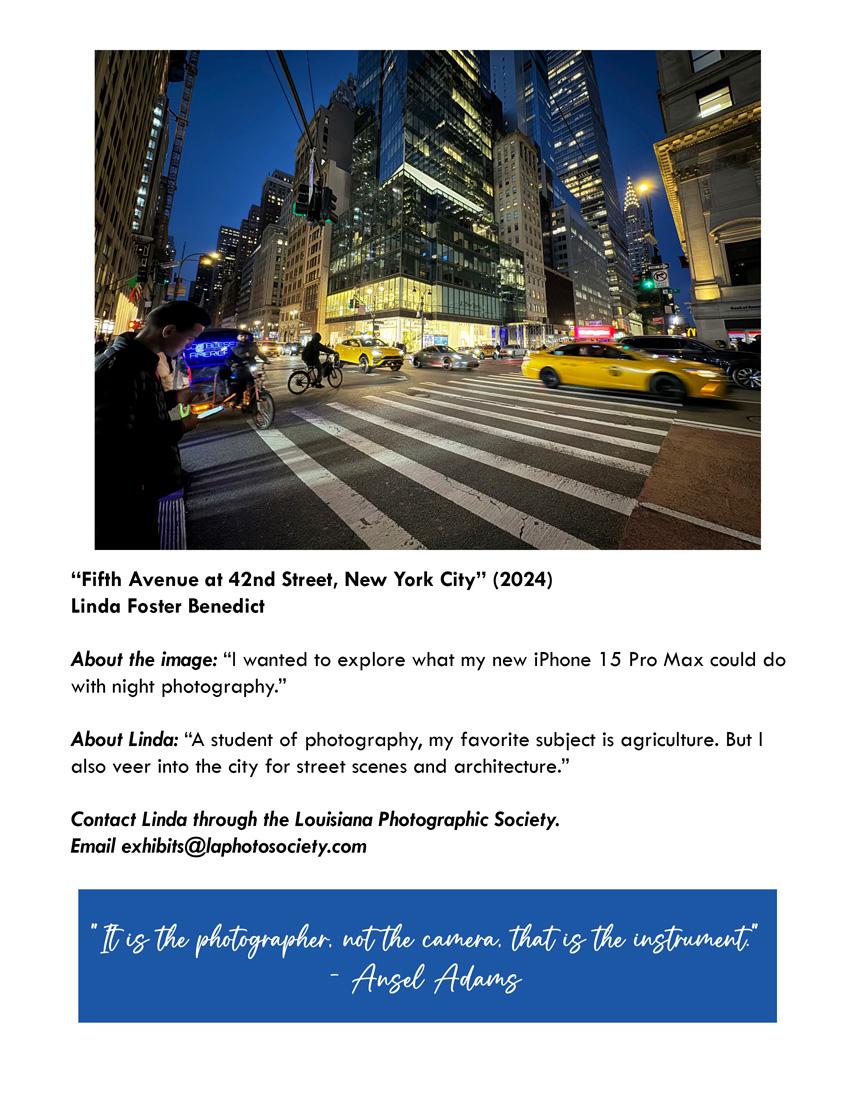 "Fifth Avenue at 42nd Street, New York City" (2024)
Linda Foster Benedict

About the image: "I wanted to explore what my new iPhone 15 Pro Max could do with night photography."

About Linda: "A student of photography, my favorite subject is agriculture. But I also veer into the city for street scenes and architecture."

Contact Linda through the Louisiana Photographic Society.
Email exhibits@laphotosociety.com

"It is the photographer, not the camera, that is the instrument."
- Ansel Adams